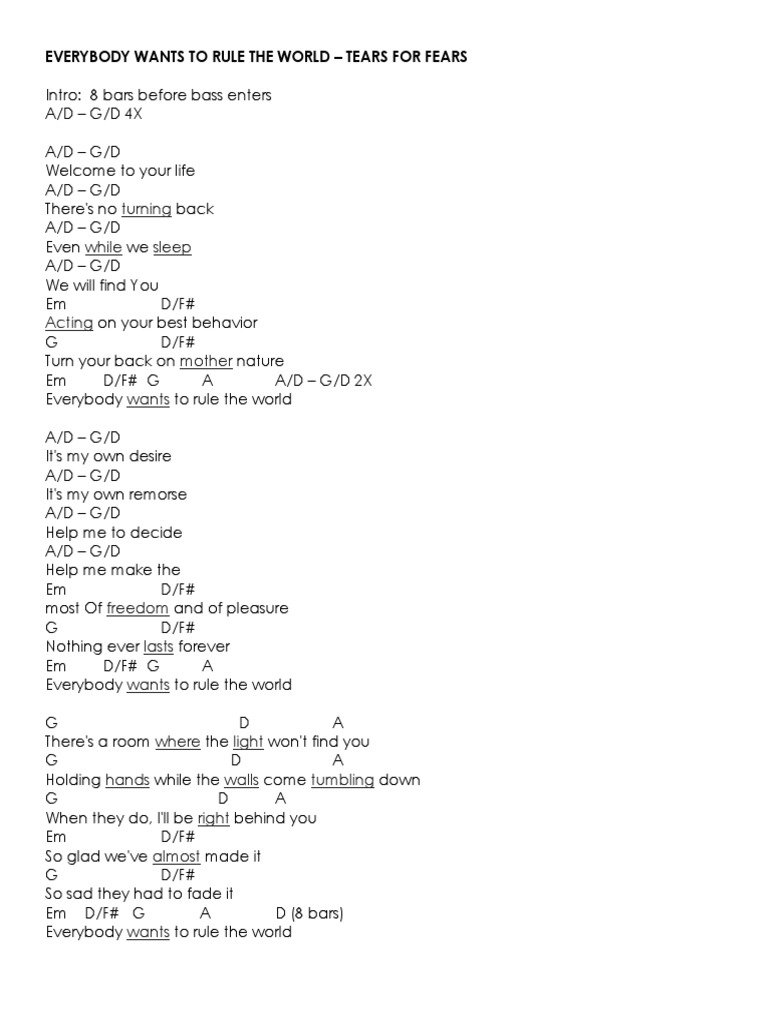 EVERYBODY WANTS TO RULE THE WORLD – TEARS FOR FEARS

Intro: 8 bars before bass enters
A/D – G/D 4X

A/D – G/D
Welcome to your life
A/D – G/D
There's no turning back
A/D – G/D
Even while we sleep
A/D – G/D
We will find You
Em D/F#
Acting on your best behavior
G D/F#
Turn your back on mother nature
Em D/F# G A A/D – G/D 2X
Everybody wants to rule the world

A/D – G/D
It's my own desire
A/D – G/D
It's my own remorse
A/D – G/D
Help me to decide
A/D – G/D
Help me make the
Em D/F#
most Of freedom and of pleasure
G D/F#
Nothing ever lasts forever
Em D/F# G A
Everybody wants to rule the world

G D A
There's a room where the light won't find you
G D A
Holding hands while the walls come tumbling down
G D A
When they do, I'll be right behind you
Em D/F#
So glad we've almost made it
G D/F#
So sad they had to fade it
Em D/F# G A D (8 bars)
Everybody wants to rule the world